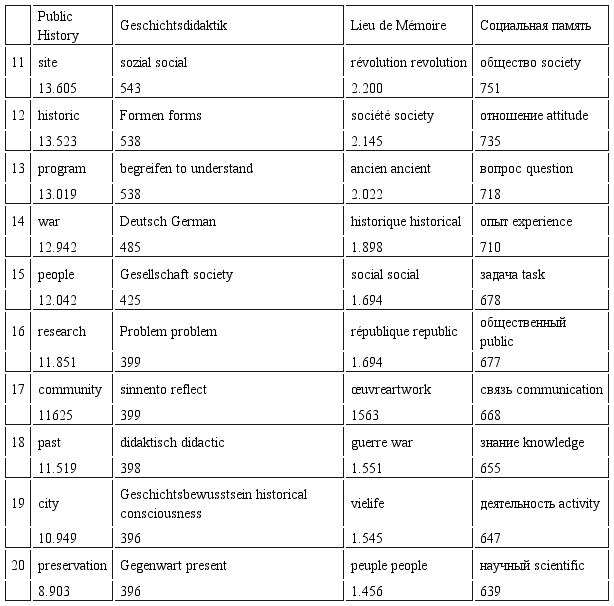 |  | Public History | Geschichtsdidaktik | Lieu de Mémoire | Социальная память |
|---|---|---|---|---|
| 11 | site | sozial social | révolution revolution | общество society |
|  | 13.605 | 543 | 2.200 | 751 |
| 12 | historic | Formen forms | société society | отношение attitude |
|  | 13.523 | 538 | 2.145 | 735 |
| 13 | program | begreifen to understand | ancien ancient | вопрос question |
|  | 13.019 | 538 | 2.022 | 718 |
| 14 | war | Deutsch German | historique historical | опыт experience |
|  | 12.942 | 485 | 1.898 | 710 |
| 15 | people | Gesellschaft society | social social | задача task |
|  | 12.042 | 425 | 1.694 | 678 |
| 16 | research | Problem problem | république republic | общественный public |
|  | 11.851 | 399 | 1.694 | 677 |
| 17 | community | sinnento reflect | œuvreartwork | связь communication |
|  | 11625 | 399 | 1563 | 668 |
| 18 | past | didaktisch didactic | guerre war | знание knowledge |
|  | 11.519 | 398 | 1.551 | 655 |
| 19 | city | Geschichtsbewusstsein historical consciousness | vielife | деятельность activity |
|  | 10.949 | 396 | 1.545 | 647 |
| 20 | preservation | Gegenwart present | peuple people | научный scientific |
|  | 8.903 | 396 | 1.456 | 639 |